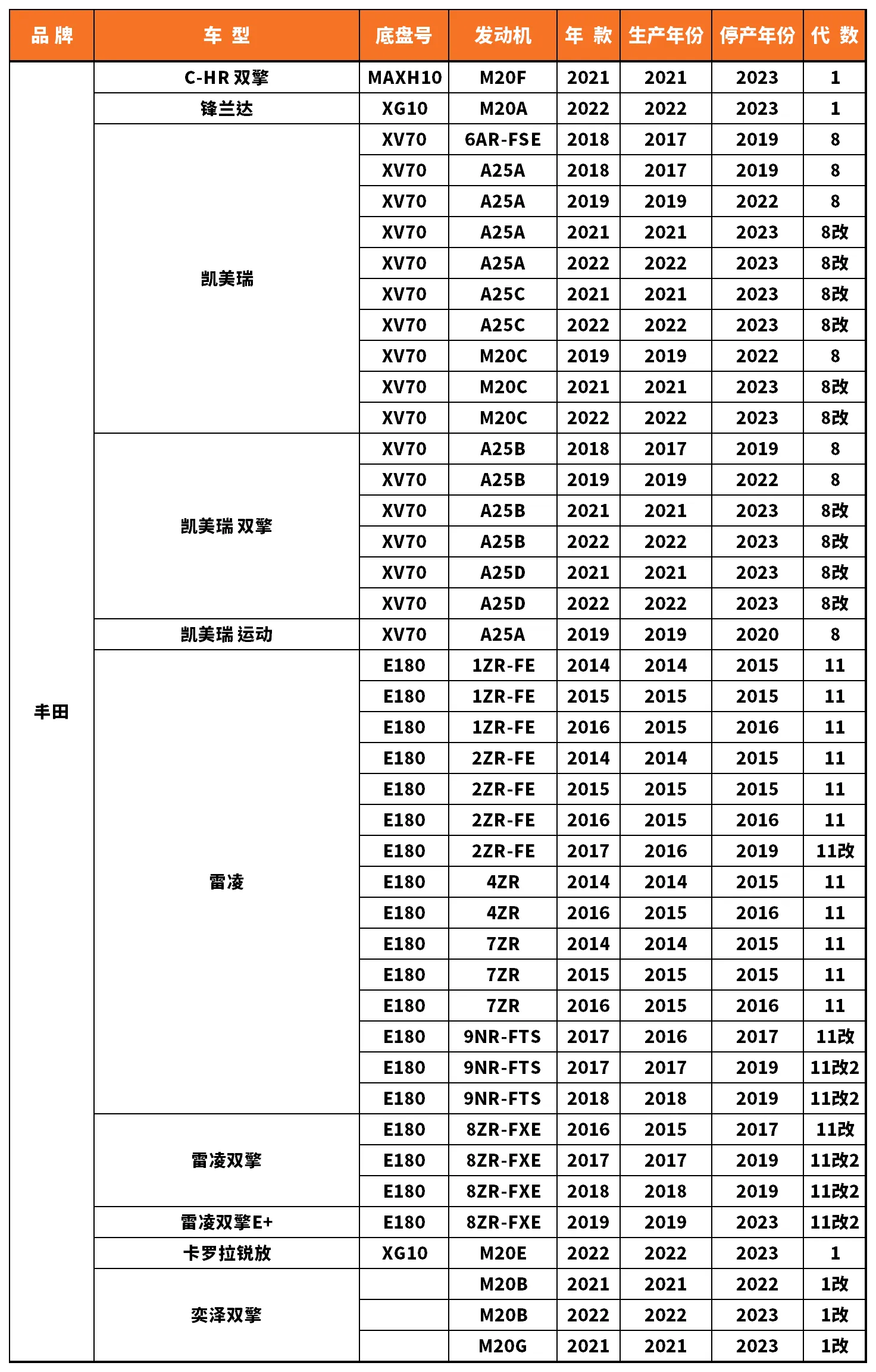 | 品 牌 | 车 型 | 底盘号 | 发动机 | 年 款 | 生产年份 | 停产年份 | 代 数 |
|---|---|---|---|---|---|---|---|
| 丰田 | C-HR 双擎 | MAXH10 | M20F | 2021 | 2021 | 2023 | 1 |
| | 锋兰达 | XG10 | M20A | 2022 | 2022 | 2023 | 1 |
| | 凯美瑞 | XV70 | 6AR-FSE | 2018 | 2017 | 2019 | 8 |
| | | XV70 | A25A | 2018 | 2017 | 2019 | 8 |
| | | XV70 | A25A | 2019 | 2019 | 2022 | 8 |
| | | XV70 | A25A | 2021 | 2021 | 2023 | 8改 |
| | | XV70 | A25A | 2022 | 2022 | 2023 | 8改 |
| | | XV70 | A25C | 2021 | 2021 | 2023 | 8改 |
| | | XV70 | A25C | 2022 | 2022 | 2023 | 8改 |
| | | XV70 | M20C | 2019 | 2019 | 2022 | 8 |
| | | XV70 | M20C | 2021 | 2021 | 2023 | 8改 |
| | | XV70 | M20C | 2022 | 2022 | 2023 | 8改 |
| | 凯美瑞 双擎 | XV70 | A25B | 2018 | 2017 | 2019 | 8 |
| | | XV70 | A25B | 2019 | 2019 | 2022 | 8 |
| | | XV70 | A25B | 2021 | 2021 | 2023 | 8改 |
| | | XV70 | A25B | 2022 | 2022 | 2023 | 8改 |
| | | XV70 | A25D | 2021 | 2021 | 2023 | 8改 |
| | | XV70 | A25D | 2022 | 2022 | 2023 | 8改 |
| | 凯美瑞 运动 | XV70 | A25A | 2019 | 2019 | 2020 | 8 |
| | 雷凌 | E180 | 1ZR-FE | 2014 | 2014 | 2015 | 11 |
| | | E180 | 1ZR-FE | 2015 | 2015 | 2015 | 11 |
| | | E180 | 1ZR-FE | 2016 | 2015 | 2016 | 11 |
| | | E180 | 2ZR-FE | 2014 | 2014 | 2015 | 11 |
| | | E180 | 2ZR-FE | 2015 | 2015 | 2015 | 11 |
| | | E180 | 2ZR-FE | 2016 | 2015 | 2016 | 11 |
| | | E180 | 2ZR-FE | 2017 | 2016 | 2019 | 11改 |
| | | E180 | 4ZR | 2014 | 2014 | 2015 | 11 |
| | | E180 | 4ZR | 2016 | 2015 | 2016 | 11 |
| | | E180 | 7ZR | 2014 | 2014 | 2015 | 11 |
| | | E180 | 7ZR | 2015 | 2015 | 2015 | 11 |
| | | E180 | 7ZR | 2016 | 2015 | 2016 | 11 |
| | | E180 | 9NR-FTS | 2017 | 2016 | 2017 | 11改 |
| | | E180 | 9NR-FTS | 2017 | 2017 | 2019 | 11改2 |
| | | E180 | 9NR-FTS | 2018 | 2018 | 2019 | 11改2 |
| | 雷凌双擎 | E180 | 8ZR-FXE | 2016 | 2015 | 2017 | 11改 |
| | | E180 | 8ZR-FXE | 2017 | 2017 | 2019 | 11改2 |
| | | E180 | 8ZR-FXE | 2018 | 2018 | 2019 | 11改2 |
| | 雷凌双擎E+ | E180 | 8ZR-FXE | 2019 | 2019 | 2023 | 11改2 |
| | 卡罗拉锐放 | XG10 | M20E | 2022 | 2022 | 2023 | 1 |
| | 奕泽双擎 | | M20B | 2021 | 2021 | 2022 | 1改 |
| | | | M20B | 2022 | 2022 | 2023 | 1改 |
| | | | M20G | 2021 | 2021 | 2023 | 1改 |